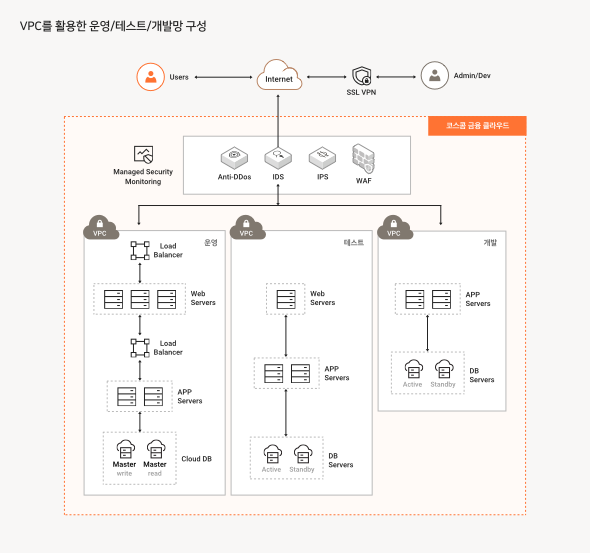 VPC를 활용한 운영/테스트/개발망 구성

Users

Internet

SSL VPN

Admin/Dev

코스콤 금융 클라우드

Managed Security Monitoring

Anti-DDos

IDS

IPS

WAF

VPC

운영

Load Balancer

Web Servers

Load Balancer

APP Servers

Master write

Master read

Cloud DB

VPC

테스트

Web Servers

APP Servers

Active

Standby

DB Servers

VPC

개발

APP Servers

Active

Standby

DB Servers